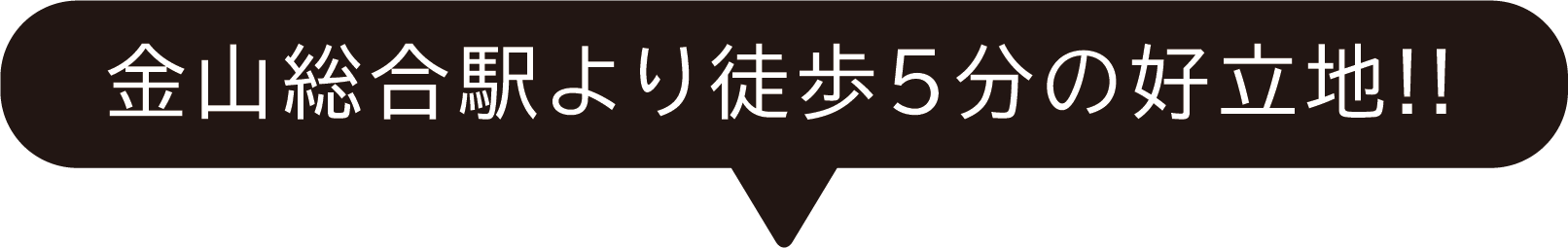 金山総合駅より徒歩5分の好立地!!